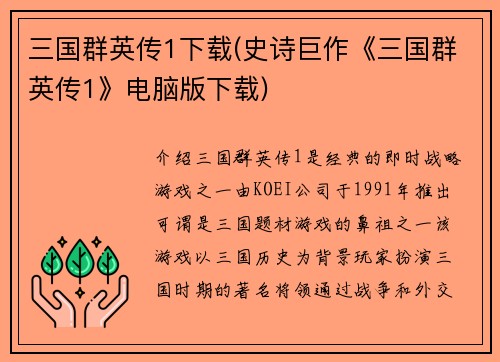 三国群英传1下载(史诗巨作《三国群英传1》电脑版下载)

介绍三国群英传1是经典的即时战略游戏之一由KOEI公司于1991年推出可谓是三国题材游戏的鼻祖之一该游戏以三国历史为背景玩家扮演三国时期的著名将领通过战争和外交